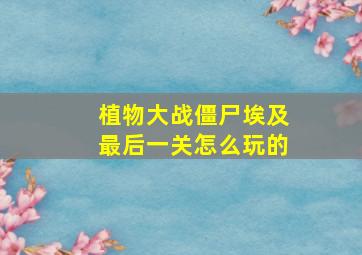 植物大战僵尸埃及最后一关怎么玩的